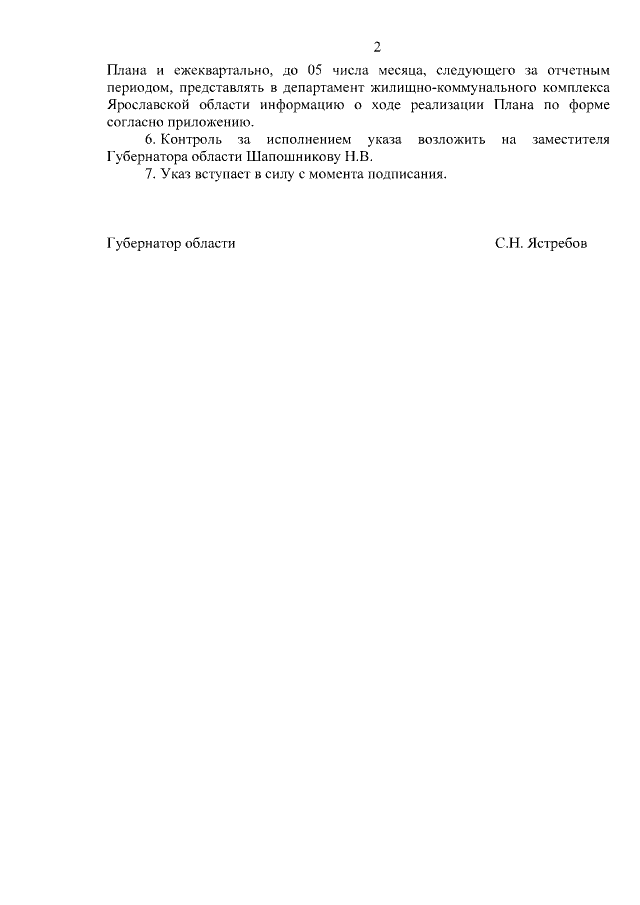 2

Плана и ежеквартально, до 05 числа месяца, следующего за отчетным периодом, представлять в департамент жилищно-коммунального комплекса Ярославской области информацию о ходе реализации Плана по форме согласно приложению.

6. Контроль за исполнением указа возложить на заместителя Губернатора области Шапошникову Н.В.

7. Указ вступает в силу с момента подписания.

Губернатор области С.Н. Ястребов